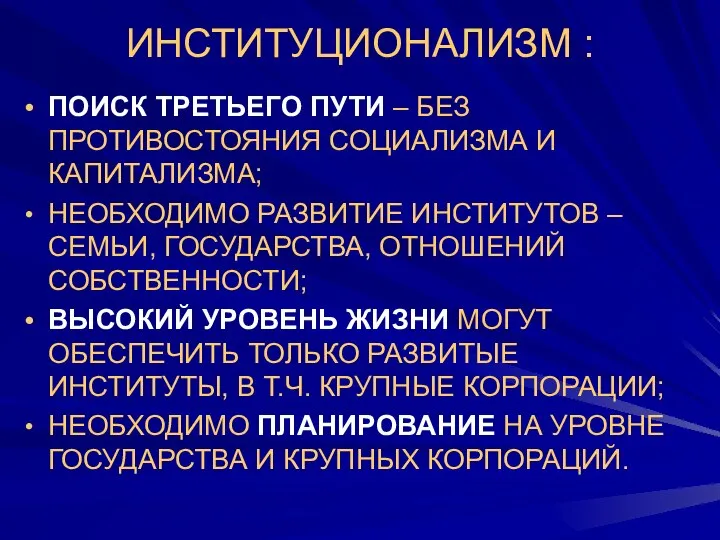 ИНСТИТУЦИОНАЛИЗМ :

• ПОИСК ТРЕТЬЕГО ПУТИ – БЕЗ ПРОТИВОСТОЯНИЯ СОЦИАЛИЗМА И КАПИТАЛИЗМА;
• НЕОБХОДИМО РАЗВИТИЕ ИНСТИТУТОВ – СЕМЬИ, ГОСУДАРСТВА, ОТНОШЕНИЙ СОБСТВЕННОСТИ;
• ВЫСОКИЙ УРОВЕНЬ ЖИЗНИ МОГУТ ОБЕСПЕЧИТЬ ТОЛЬКО РАЗВИТЫЕ ИНСТИТУТЫ, В Т.Ч. КРУПНЫЕ КОРПОРАЦИИ;
• НЕОБХОДИМО ПЛАНИРОВАНИЕ НА УРОВНЕ ГОСУДАРСТВА И КРУПНЫХ КОРПОРАЦИЙ.